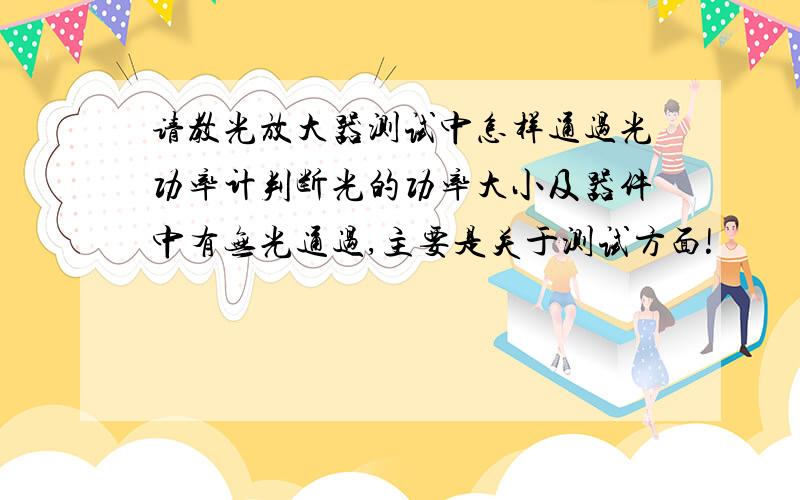 请教光放大器测试中怎样通过光功率计判断光的功率大小及器件中有无光通过,主要是关于测试方面!